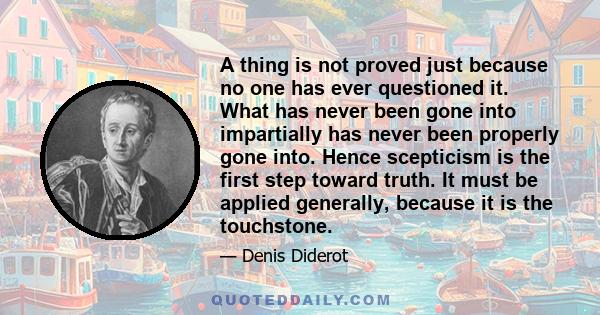 A thing is not proved just because no one has ever questioned it. What has never been gone into impartially has never been properly gone into. Hence scepticism is the first step toward truth. It must be applied generally, because it is the touchstone.

— Denis Diderot

QUOTEDDAILY.COM